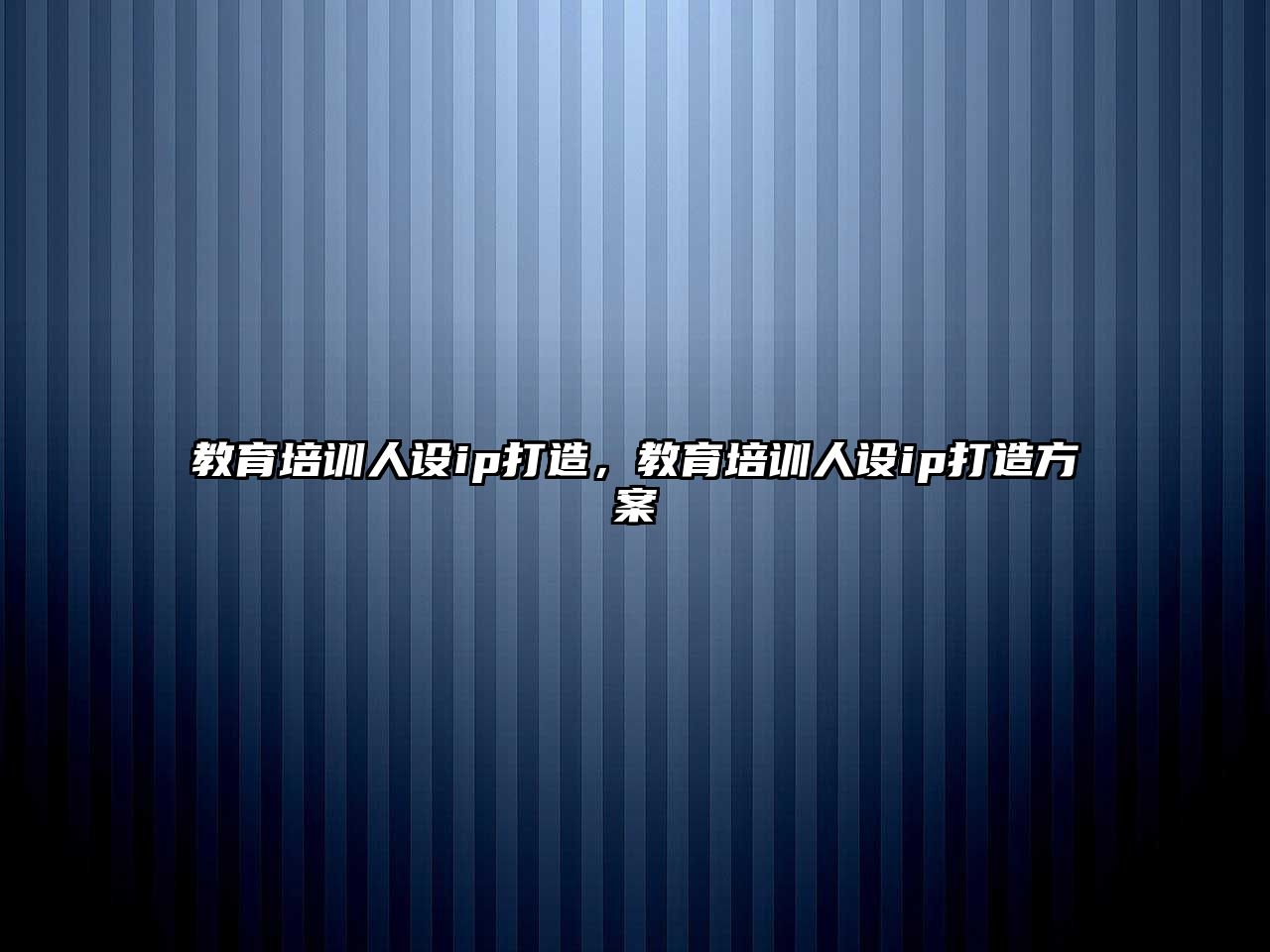 教育培训人设ip打造，教育培训人设ip打造方案